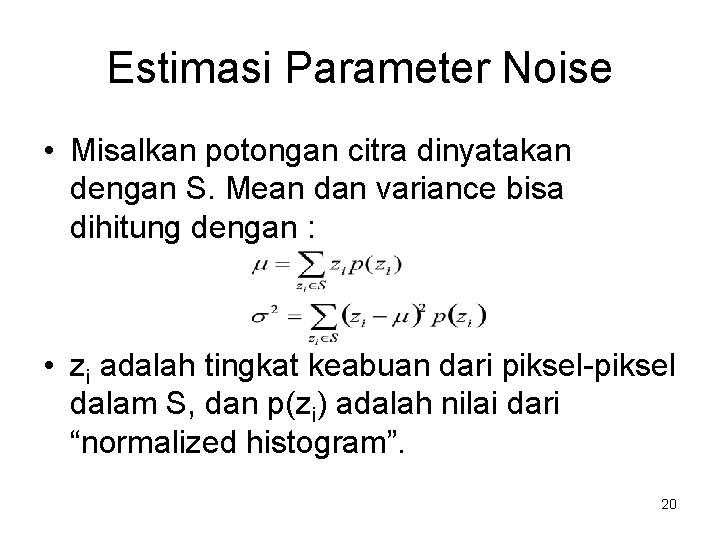 Estimasi Parameter Noise

• Misalkan potongan citra dinyatakan dengan S. Mean dan variance bisa dihitung dengan :

$\mu = \sum_{z_i \in S} z_i p(z_i)$

$\sigma^2 = \sum_{z_i \in S} (z_i - \mu)^2 p(z_i)$

• $z_i$ adalah tingkat keabuan dari piksel-piksel dalam S, dan $p(z_i)$ adalah nilai dari "normalized histogram".

20